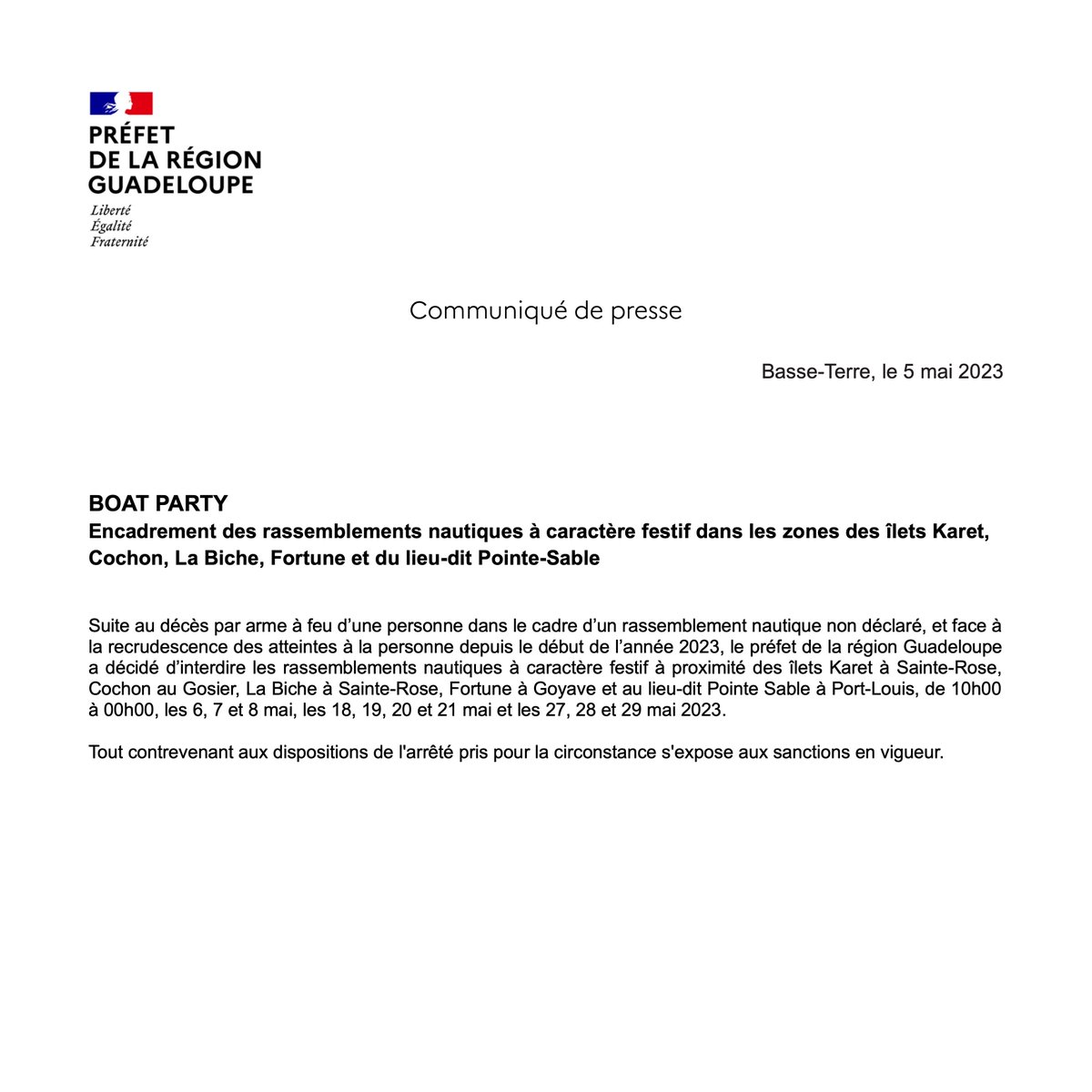 PRÉFET
DE LA RÉGION
GUADELOUPE

Liberté
Égalité
Fraternité

Communiqué de presse

Basse-Terre, le 5 mai 2023

BOAT PARTY
Encadrement des rassemblements nautiques à caractère festif dans les zones des îlets Karet, Cochon, La Biche, Fortune et du lieu-dit Pointe-Sable

Suite au décès par arme à feu d'une personne dans le cadre d'un rassemblement nautique non déclaré, et face à la recrudescence des atteintes à la personne depuis le début de l'année 2023, le préfet de la région Guadeloupe a décidé d'interdire les rassemblements nautiques à caractère festif à proximité des îlets Karet à Sainte-Rose, Cochon au Gosier, La Biche à Sainte-Rose, Fortune à Goyave et au lieu-dit Pointe Sable à Port-Louis, de 10h00 à 00h00, les 6, 7 et 8 mai, les 18, 19, 20 et 21 mai et les 27, 28 et 29 mai 2023.

Tout contrevenant aux dispositions de l'arrêté pris pour la circonstance s'expose aux sanctions en vigueur.